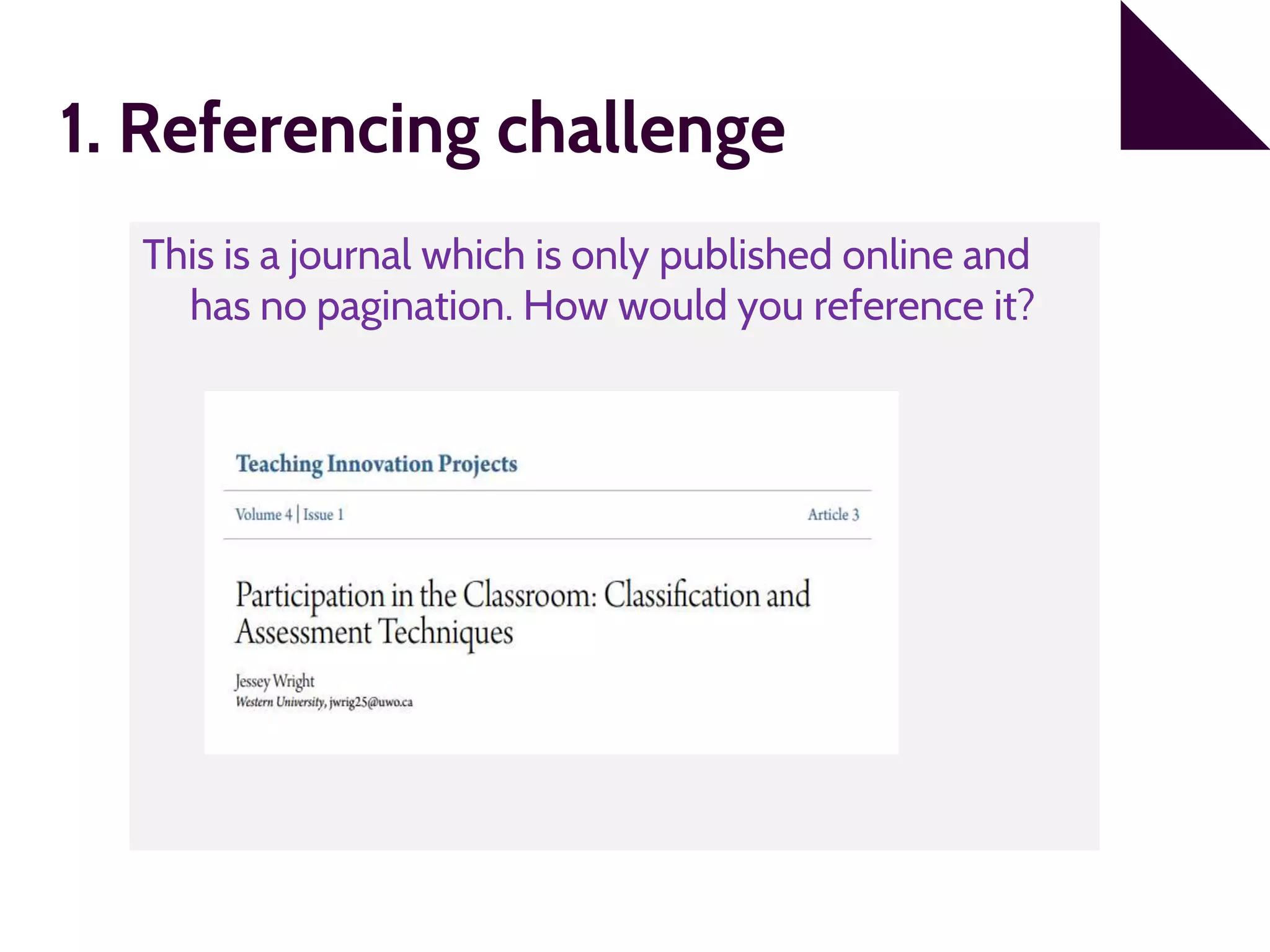 1. Referencing challenge

This is a journal which is only published online and has no pagination. How would you reference it?

Teaching Innovation Projects

Volume 4 | Issue 1

Article 3

Participation in the Classroom: Classification and Assessment Techniques

Jessey Wright
Western University, jwrig25@uwo.ca